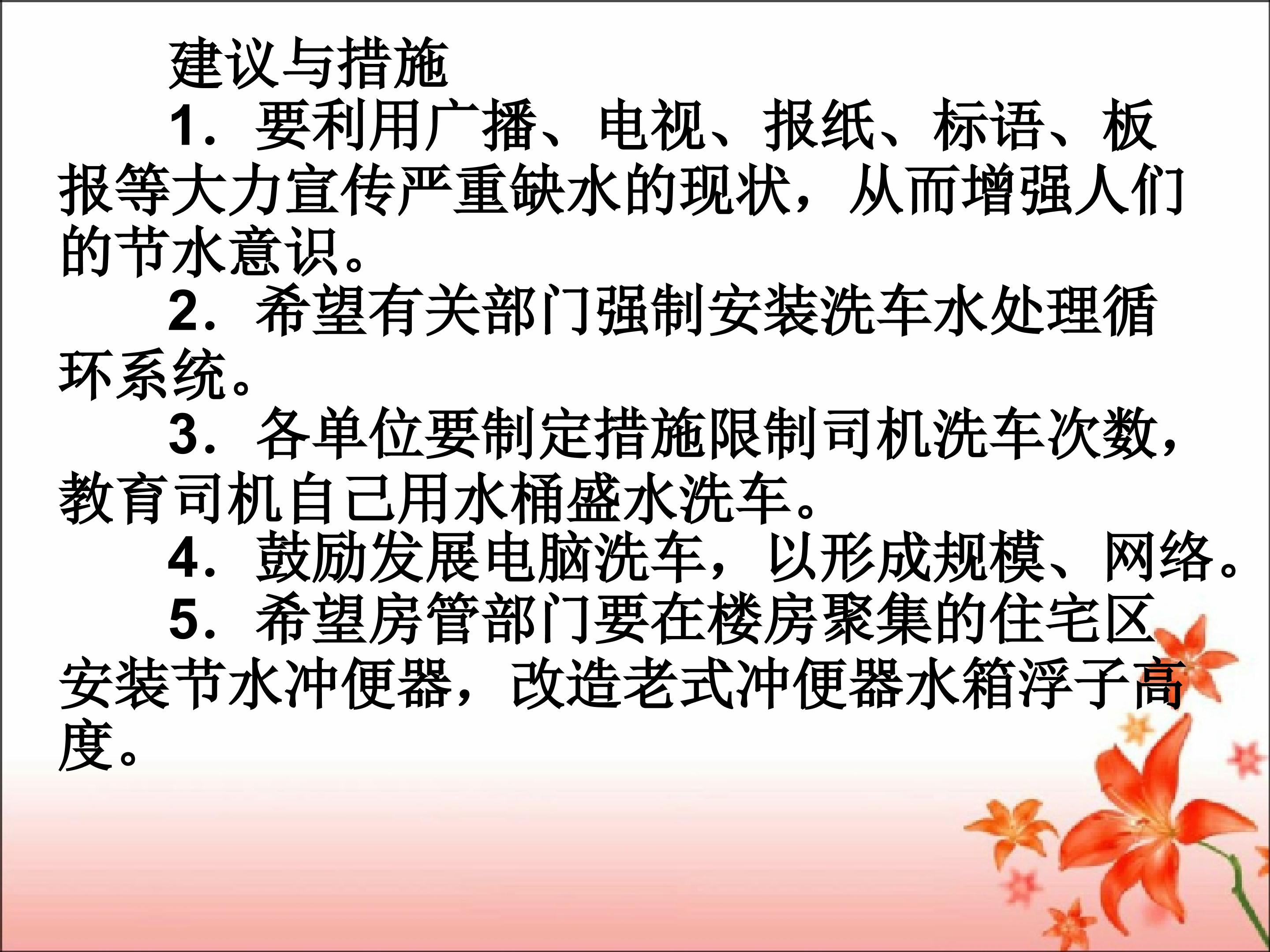 建议与措施

1．要利用广播、电视、报纸、标语、板报等大力宣传严重缺水的现状，从而增强人们的节水意识。

2．希望有关部门强制安装洗车水处理循环系统。

3．各单位要制定措施限制司机洗车次数，教育司机自己用水桶盛水洗车。

4．鼓励发展电脑洗车，以形成规模、网络。

5．希望房管部门要在楼房聚集的住宅区安装节水冲便器，改造老式冲便器水箱浮子高度。